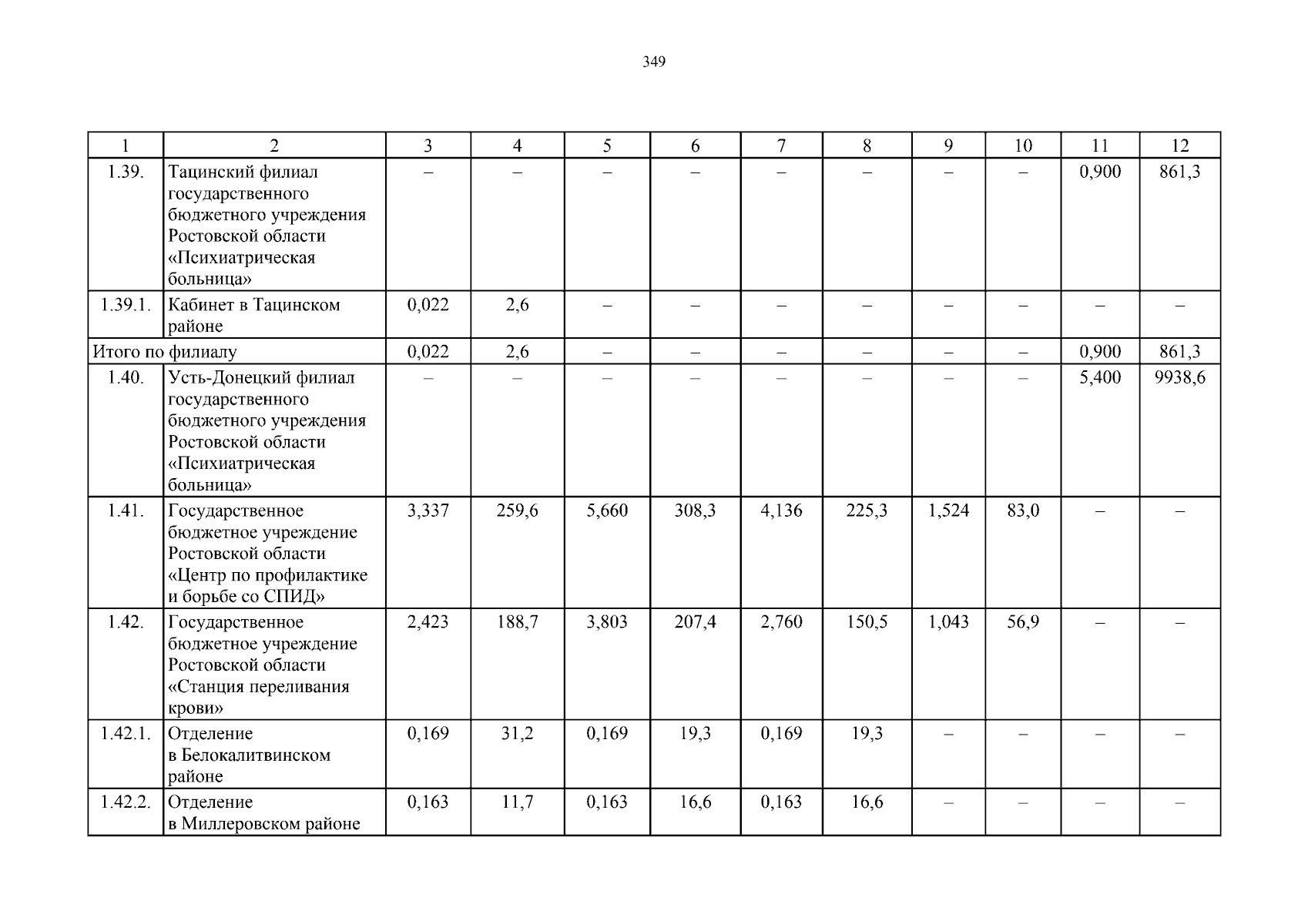 349

| 1 | 2 | 3 | 4 | 5 | 6 | 7 | 8 | 9 | 10 | 11 | 12 |
|---|---|---|---|---|---|---|---|---|---|---|---|
| 1.39. | Тацинский филиал государственного бюджетного учреждения Ростовской области «Психиатрическая больница» | – | – | – | – | – | – | – | – | 0,900 | 861,3 |
| 1.39.1. | Кабинет в Тацинском районе | 0,022 | 2,6 | – | – | – | – | – | – | – | – |
| Итого по филиалу | | 0,022 | 2,6 | – | – | – | – | – | – | 0,900 | 861,3 |
| 1.40. | Усть-Донецкий филиал государственного бюджетного учреждения Ростовской области «Психиатрическая больница» | – | – | – | – | – | – | – | – | 5,400 | 9938,6 |
| 1.41. | Государственное бюджетное учреждение Ростовской области «Центр по профилактике и борьбе со СПИД» | 3,337 | 259,6 | 5,660 | 308,3 | 4,136 | 225,3 | 1,524 | 83,0 | – | – |
| 1.42. | Государственное бюджетное учреждение Ростовской области «Станция переливания крови» | 2,423 | 188,7 | 3,803 | 207,4 | 2,760 | 150,5 | 1,043 | 56,9 | – | – |
| 1.42.1. | Отделение в Белокалитвинском районе | 0,169 | 31,2 | 0,169 | 19,3 | 0,169 | 19,3 | – | – | – | – |
| 1.42.2. | Отделение в Миллеровском районе | 0,163 | 11,7 | 0,163 | 16,6 | 0,163 | 16,6 | – | – | – | – |